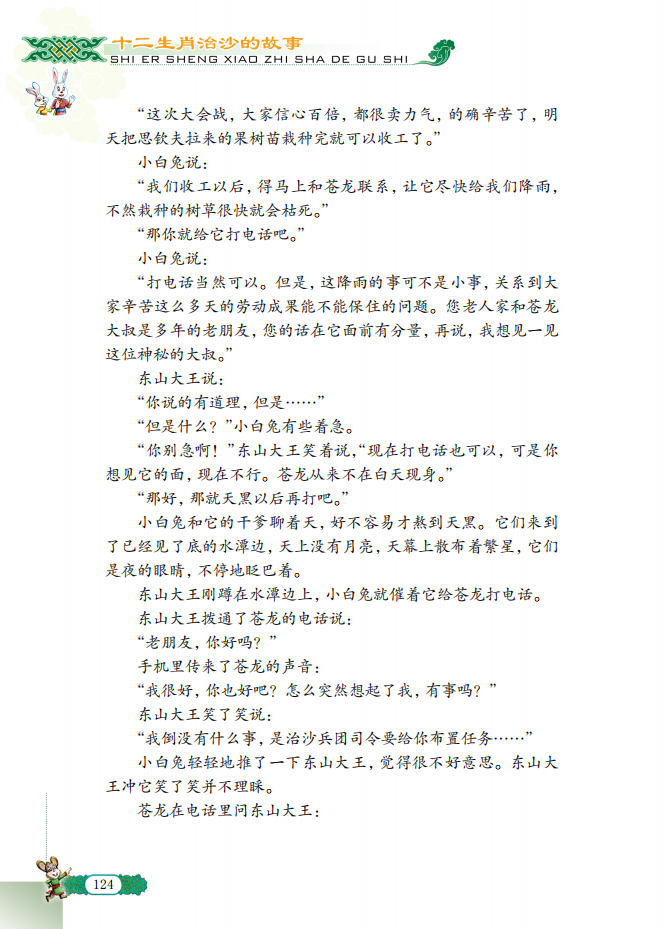 十二生肖治沙的故事
SHI ER SHENG XIAO ZHI SHA DE GU SHI

“这次大会战，大家信心百倍，都很卖力气，的确辛苦了，明天把思钦夫拉来的果树苗栽种完就可以收工了。”

小白兔说：

“我们收工以后，得马上和苍龙联系，让它尽快给我们降雨，不然栽种的树草很快就会枯死。”

“那你就给它打电话吧。”

小白兔说：

“打电话当然可以。但是，这降雨的事可不是小事，关系到大家辛苦这么多天的劳动成果能不能保住的问题。您老人家和苍龙大叔是多年的老朋友，您的话在它面前有分量，再说，我想见一见这位神秘的大叔。”

东山大王说：

“你说的有道理，但是……”

“但是什么？”小白兔有些着急。

“你别急啊！”东山大王笑着说，“现在打电话也可以，可是你想见它的面，现在不行。苍龙从来不在白天现身。”

“那好，那就天黑以后再打吧。”

小白兔和它的干爹聊着天，好不容易才熬到天黑。它们来到了已经见了底的水潭边，天上没有月亮，天幕上散布着繁星，它们是夜的眼睛，不停地眨巴着。

东山大王刚蹲在水潭边上，小白兔就催着它给苍龙打电话。

东山大王拨通了苍龙的电话说：

“老朋友，你好吗？”

手机里传来了苍龙的声音：

“我很好，你也好吧？怎么突然想起了我，有事吗？”

东山大王笑了笑说：

“我倒没有什么事，是治沙兵团司令要给你布置任务……”

小白兔轻轻地推了一下东山大王，觉得很不好意思。东山大王冲它笑了笑并不理睬。

苍龙在电话里问东山大王：

124